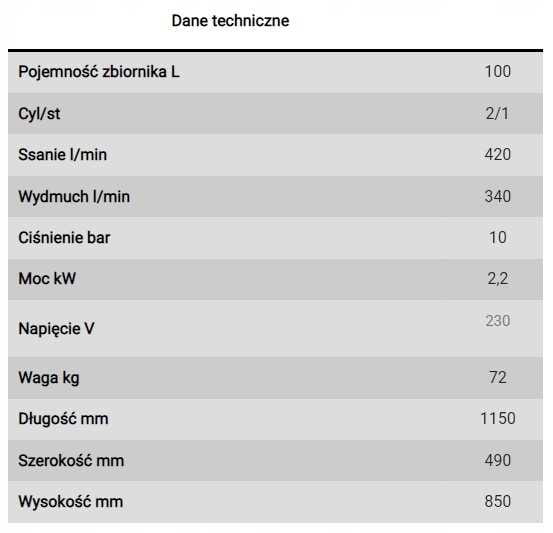 Dane techniczne

| | |
|---|---|
| Pojemność zbiornika L | 100 |
| Cyl/st | 2/1 |
| Ssanie l/min | 420 |
| Wydmuch l/min | 340 |
| Ciśnienie bar | 10 |
| Moc kW | 2,2 |
| Napięcie V | 230 |
| Waga kg | 72 |
| Długość mm | 1150 |
| Szerokość mm | 490 |
| Wysokość mm | 850 |